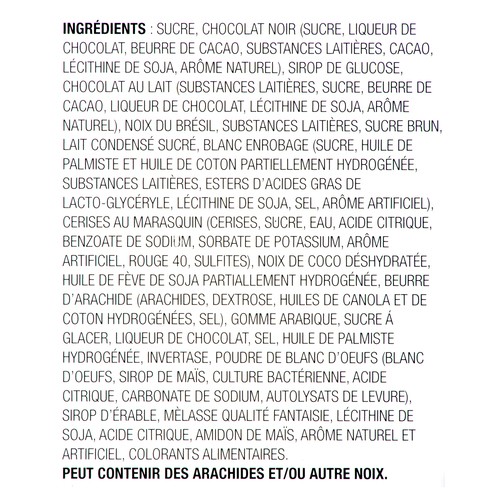 **INGRÉDIENTS** : SUCRE, CHOCOLAT NOIR (SUCRE, LIQUEUR DE CHOCOLAT, BEURRE DE CACAO, SUBSTANCES LAITIÈRES, CACAO, LÉCITHINE DE SOJA, ARÔME NATUREL), SIROP DE GLUCOSE, CHOCOLAT AU LAIT (SUBSTANCES LAITIÈRES, SUCRE, BEURRE DE CACAO, LIQUEUR DE CHOCOLAT, LÉCITHINE DE SOJA, ARÔME NATUREL), NOIX DU BRÉSIL, SUBSTANCES LAITIÈRES, SUCRE BRUN, LAIT CONDENSÉ SUCRÉ, BLANC ENROBAGE (SUCRE, HUILE DE PALMISTE ET HUILE DE COTON PARTIELLEMENT HYDROGÉNÉE, SUBSTANCES LAITIÈRES, ESTERS D'ACIDES GRAS DE LACTO-GLYCÉRYLE, LÉCITHINE DE SOJA, SEL, ARÔME ARTIFICIEL), CERISES AU MARASQUIN (CERISES, SUCRE, EAU, ACIDE CITRIQUE, BENZOATE DE SODIUM, SORBATE DE POTASSIUM, ARÔME ARTIFICIEL, ROUGE 40, SULFITES), NOIX DE COCO DÉSHYDRATÉE, HUILE DE FÈVE DE SOJA PARTIALLEMENT HYDROGÉNÉE, BEURRE D'ARACHIDE (ARACHIDES, DEXTROSE, HUILES DE CANOLA ET DE COTON HYDROGÉNÉES, SEL), GOMME ARABIQUE, SUCRE Á GLACER, LIQUEUR DE CHOCOLAT, SEL, HUILE DE PALMISTE HYDROGÉNÉE, INVERTASE, POUDRE DE BLANC D'OEUFS (BLANC D'OEUFS, SIROP DE MAÏS, CULTURE BACTÉRIENNE, ACIDE CITRIQUE, CARBONATE DE SODIUM, AUTOLYSATS DE LEVURE), SIROP D'ÉRABLE, MÈLASSE QUALITÉ FANTAISIE, LÉCITHINE DE SOJA, ACIDE CITRIQUE, AMIDON DE MAÏS, ARÔME NATUREL ET ARTIFICIEL, COLORANTS ALIMENTAIRES.
**PEUT CONTENIR DES ARACHIDES ET/OU AUTRE NOIX.**